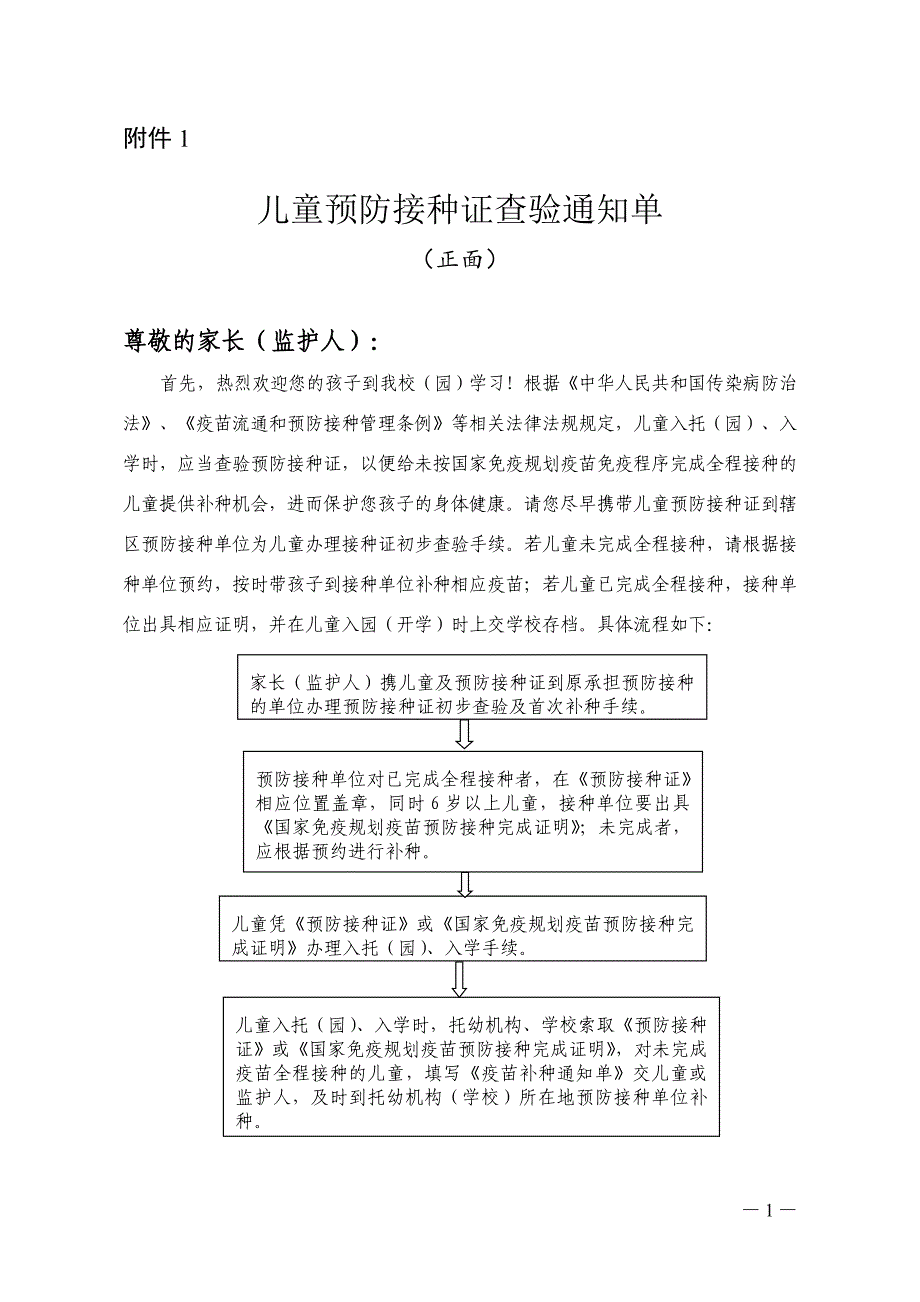 附件 1

儿童预防接种证查验通知单

（正面）

尊敬的家长（监护人）：

首先，热烈欢迎您的孩子到我校（园）学习！根据《中华人民共和国传染病防治法》、《疫苗流通和预防接种管理条例》等相关法律法规规定，儿童入托（园）、入学时，应当查验预防接种证，以便给未按国家免疫规划疫苗免疫程序完成全程接种的儿童提供补种机会，进而保护您孩子的身体健康。请您尽早携带儿童预防接种证到辖区预防接种单位为儿童办理接种证初步查验手续。若儿童未完成全程接种，请根据接种单位预约，按时带孩子到接种单位补种相应疫苗；若儿童已完成全程接种，接种单位出具相应证明，并在儿童入园（开学）时上交学校存档。具体流程如下:

家长（监护人）携儿童及预防接种证到原承担预防接种的单位办理预防接种证初步查验及首次补种手续。

预防接种单位对已完成全程接种者，在《预防接种证》相应位置盖章，同时 6 岁以上儿童，接种单位要出具《国家免疫规划疫苗预防接种完成证明》；未完成者，应根据预约进行补种。

儿童凭《预防接种证》或《国家免疫规划疫苗预防接种完成证明》办理入托（园）、入学手续。

儿童入托（园）、入学时，托幼机构、学校索取《预防接种证》或《国家免疫规划疫苗预防接种完成证明》，对未完成疫苗全程接种的儿童，填写《疫苗补种通知单》交儿童或监护人，及时到托幼机构（学校）所在地预防接种单位补种。

— 1 —